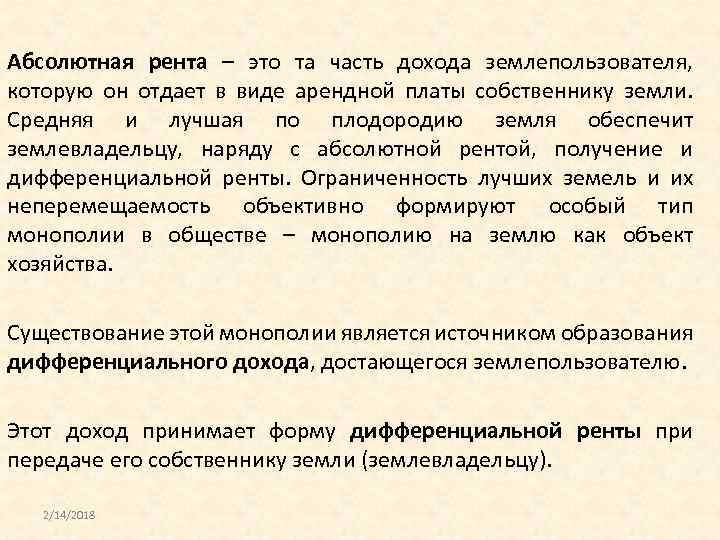 Абсолютная рента – это та часть дохода землепользователя, которую он отдает в виде арендной платы собственнику земли. Средняя и лучшая по плодородию земля обеспечит землевладельцу, наряду с абсолютной рентой, получение и дифференциальной ренты. Ограниченность лучших земель и их неперемещаемость объективно формируют особый тип монополии в обществе – монополию на землю как объект хозяйства.

Существование этой монополии является источником образования дифференциального дохода, достающегося землепользователю.

Этот доход принимает форму дифференциальной ренты при передаче его собственнику земли (землевладельцу).

2/14/2018